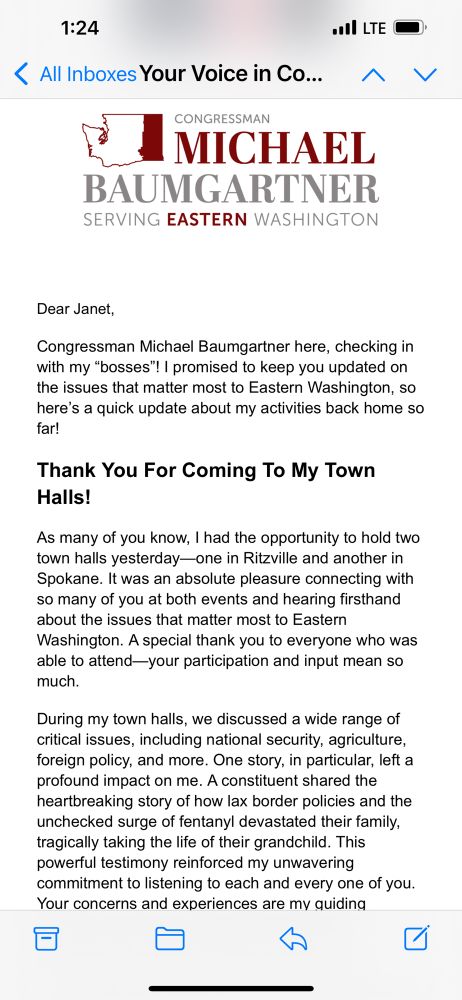 1:24
LTE

All Inboxes Your Voice in Co...

CONGRESSMAN
MICHAEL
BAUMGARTNER
SERVING EASTERN WASHINGTON

Dear Janet,

Congressman Michael Baumgartner here, checking in with my “bosses”! I promised to keep you updated on the issues that matter most to Eastern Washington, so here’s a quick update about my activities back home so far!

Thank You For Coming To My Town Halls!

As many of you know, I had the opportunity to hold two town halls yesterday—one in Ritzville and another in Spokane. It was an absolute pleasure connecting with so many of you at both events and hearing firsthand about the issues that matter most to Eastern Washington. A special thank you to everyone who was able to attend—your participation and input mean so much.

During my town halls, we discussed a wide range of critical issues, including national security, agriculture, foreign policy, and more. One story, in particular, left a profound impact on me. A constituent shared the heartbreaking story of how lax border policies and the unchecked surge of fentanyl devastated their family, tragically taking the life of their grandchild. This powerful testimony reinforced my unwavering commitment to listening to each and every one of you. Your concerns and experiences are my guiding